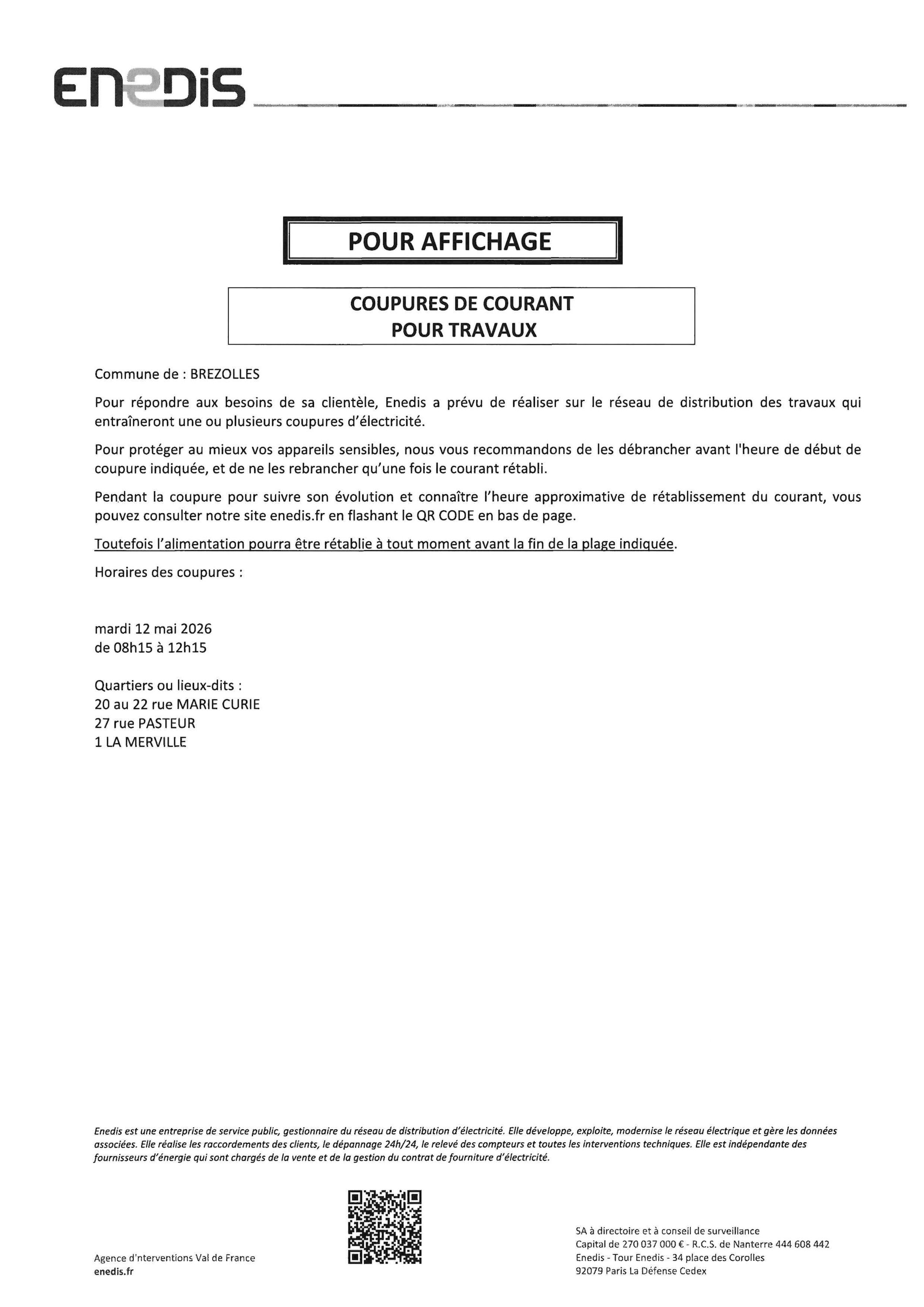 ENEDIS

POUR AFFICHAGE

COUPURES DE COURANT
POUR TRAVAUX

Commune de : BREZOLLES

Pour répondre aux besoins de sa clientèle, Enedis a prévu de réaliser sur le réseau de distribution des travaux qui entraîneront une ou plusieurs coupures d'électricité.

Pour protéger au mieux vos appareils sensibles, nous vous recommandons de les débrancher avant l'heure de début de coupure indiquée, et de ne les rebrancher qu'une fois le courant rétabli.

Pendant la coupure pour suivre son évolution et connaître l'heure approximative de rétablissement du courant, vous pouvez consulter notre site enedis.fr en flashant le QR CODE en bas de page.

Toutefois l'alimentation pourra être rétablie à tout moment avant la fin de la plage indiquée.

Horaires des coupures :

mardi 12 mai 2026
de 08h15 à 12h15

Quartiers ou lieux-dits :
20 au 22 rue MARIE CURIE
27 rue PASTEUR
1 LA MERVILLE

Enedis est une entreprise de service public, gestionnaire du réseau de distribution d'électricité. Elle développe, exploite, modernise le réseau électrique et gère les données associées. Elle réalise les raccordements des clients, le dépannage 24h/24, le relevé des compteurs et toutes les interventions techniques. Elle est indépendante des fournisseurs d'énergie qui sont chargés de la vente et de la gestion du contrat de fourniture d'électricité.

Agence d'nterventions Val de France
enedis.fr

SA à directoire et à conseil de surveillance
Capital de 270 037 000 € - R.C.S. de Nanterre 444 608 442
Enedis - Tour Enedis - 34 place des Corolles
92079 Paris La Défense Cedex